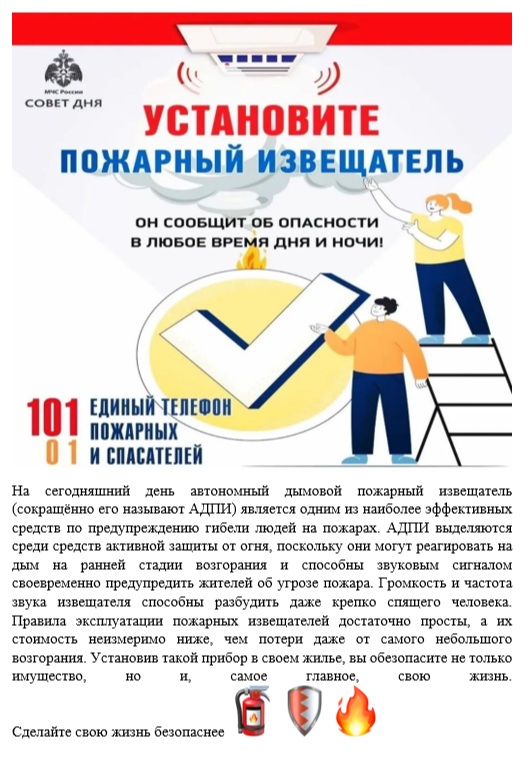 МЧС России
СОВЕТ ДНЯ

УСТАНОВИТЕ
ПОЖАРНЫЙ ИЗВЕЩАТЕЛЬ

ОН СООБЩИТ ОБ ОПАСНОСТИ
В ЛЮБОЕ ВРЕМЯ ДНЯ И НОЧИ!

101
01
ЕДИНЫЙ ТЕЛЕФОН
ПОЖАРНЫХ
И СПАСАТЕЛЕЙ

На сегодняшний день автономный дымовой пожарный извещатель (сокращённо его называют АДПИ) является одним из наиболее эффективных средств по предупреждению гибели людей на пожарах. АДПИ выделяются среди средств активной защиты от огня, поскольку они могут реагировать на дым на ранней стадии возгорания и способны звуковым сигналом своевременно предупредить жителей об угрозе пожара. Громкость и частота звука извещателя способны разбудить даже крепко спящего человека. Правила эксплуатации пожарных извещателей достаточно просты, а их стоимость неизмеримо ниже, чем потери даже от самого небольшого возгорания. Установив такой прибор в своем жилье, вы обезопасите не только имущество, но и, самое главное, свою жизнь.

Сделайте свою жизнь безопаснее